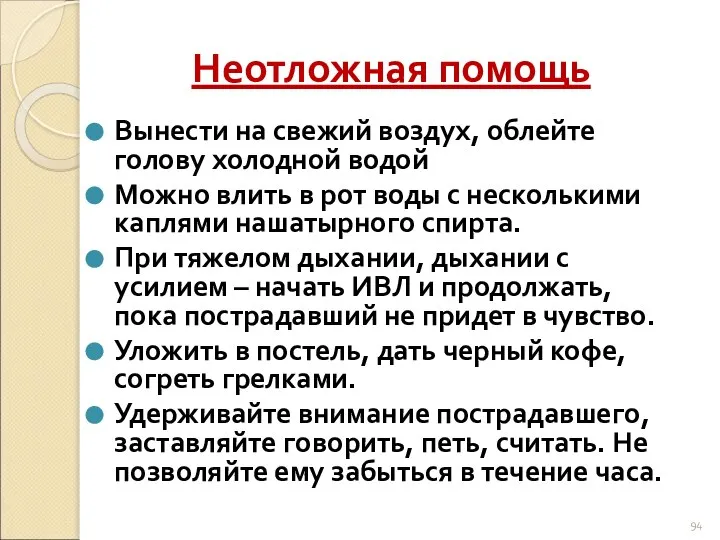 Неотложная помощь

Вынести на свежий воздух, облейте голову холодной водой

Можно влить в рот воды с несколькими каплями нашатырного спирта.

При тяжелом дыхании, дыхании с усилием – начать ИВЛ и продолжать, пока пострадавший не придет в чувство.

Уложить в постель, дать черный кофе, согреть грелками.

Удерживайте внимание пострадавшего, заставляйте говорить, петь, считать. Не позволяйте ему забыться в течение часа.

94